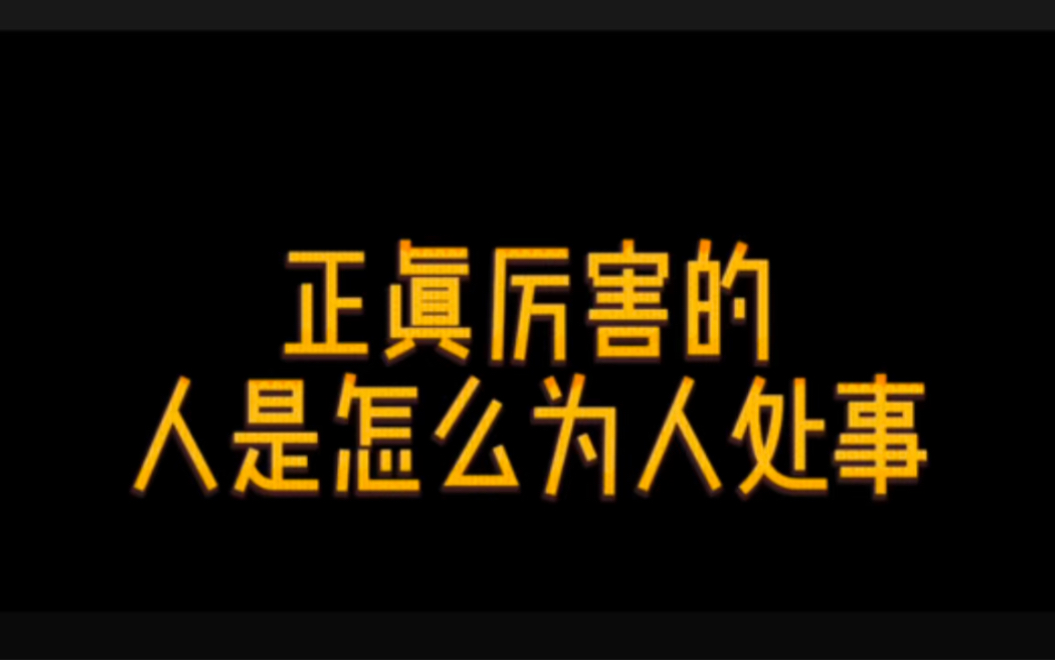 正真厉害的
人是怎么为人处事